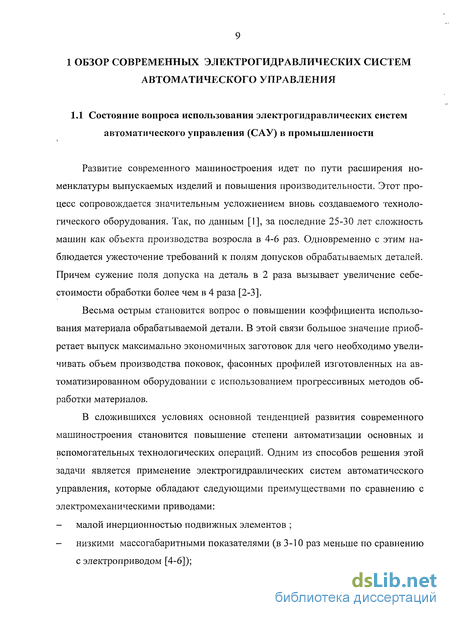 9

1 ОБЗОР СОВРЕМЕННЫХ ЭЛЕКТРОГИДРАВЛИЧЕСКИХ СИСТЕМ АВТОМАТИЧЕСКОГО УПРАВЛЕНИЯ

1.1 Состояние вопроса использования электрогидравлических систем автоматического управления (САУ) в промышленности

Развитие современного машиностроения идет по пути расширения номенклатуры выпускаемых изделий и повышения производительности. Этот процесс сопровождается значительным усложнением вновь создаваемого технологического оборудования. Так, по данным [1], за последние 25-30 лет сложность машин как объекта производства возросла в 4-6 раз. Одновременно с этим наблюдается ужесточение требований к полям допусков обрабатываемых деталей. Причем сужение поля допуска на деталь в 2 раза вызывает увеличение себестоимости обработки более чем в 4 раза [2-3].

Весьма острым становится вопрос о повышении коэффициента использования материала обрабатываемой детали. В этой связи большое значение приобретает выпуск максимально экономичных заготовок для чего необходимо увеличивать объем производства поковок, фасонных профилей изготовленных на автоматизированном оборудовании с использованием прогрессивных методов обработки материалов.

В сложившихся условиях основной тенденцией развития современного машиностроения становится повышение степени автоматизации основных и вспомогательных технологических операций. Одним из способов решения этой задачи является применение электрогидравлических систем автоматического управления, которые обладают следующими преимуществами по сравнению с электромеханическими приводами:

– малой инерционностью подвижных элементов ;

– низкими массогабаритными показателями (в 3-10 раз меньше по сравнению с электроприводом [4-6]);

dsLib.net
библиотека диссертаций